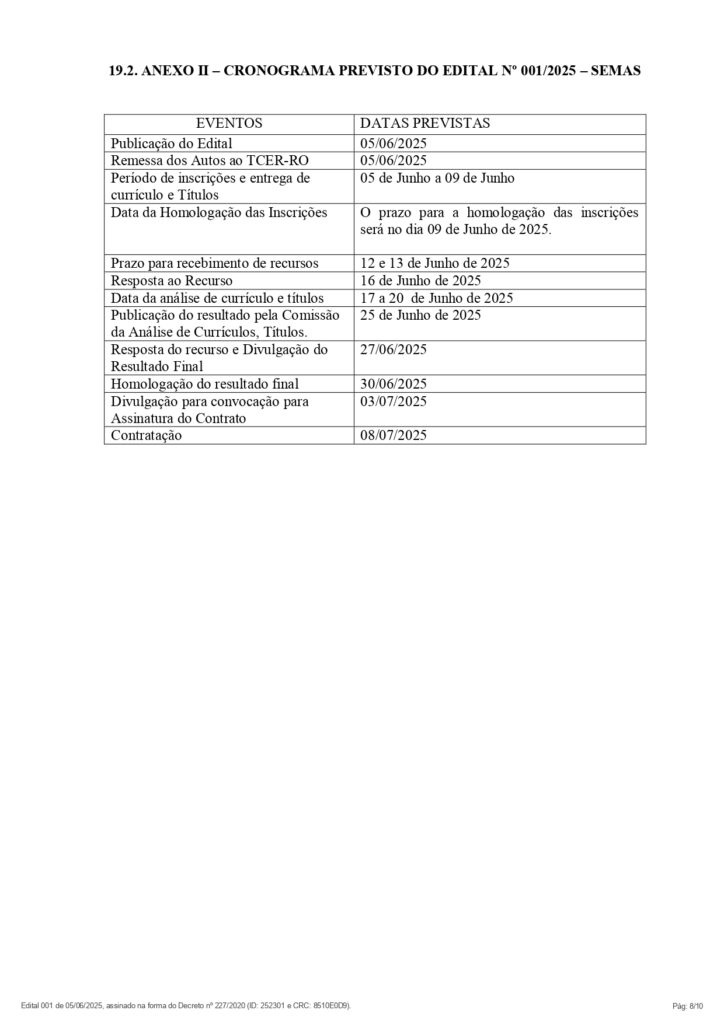 19.2. ANEXO II – CRONOGRAMA PREVISTO DO EDITAL Nº 001/2025 – SEMAS

| EVENTOS | DATAS PREVISTAS |
|---|---|
| Publicação do Edital | 05/06/2025 |
| Remessa dos Autos ao TCER-RO | 05/06/2025 |
| Período de inscrições e entrega de currículo e Títulos | 05 de Junho a 09 de Junho |
| Data da Homologação das Inscrições | O prazo para a homologação das inscrições será no dia 09 de Junho de 2025. |
| Prazo para recebimento de recursos | 12 e 13 de Junho de 2025 |
| Resposta ao Recurso | 16 de Junho de 2025 |
| Data da análise de currículo e títulos | 17 a 20 de Junho de 2025 |
| Publicação do resultado pela Comissão da Análise de Currículos, Títulos. | 25 de Junho de 2025 |
| Resposta do recurso e Divulgação do Resultado Final | 27/06/2025 |
| Homologação do resultado final | 30/06/2025 |
| Divulgação para convocação para Assinatura do Contrato | 03/07/2025 |
| Contratação | 08/07/2025 |

Edital 001 de 05/06/2025, assinado na forma do Decreto nº 227/2020 (ID: 252301 e CRC: 8510E0D9).

Pág. 8/10